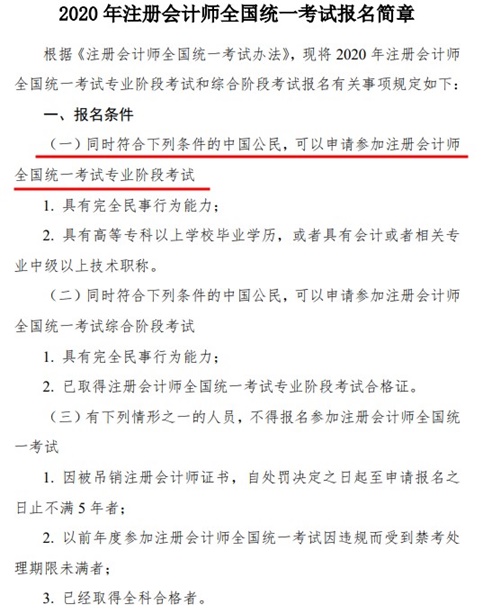 2020 年注册会计师全国统一考试报名简章

根据《注册会计师全国统一考试办法》，现将 2020 年注册会计师全国统一考试专业阶段考试和综合阶段考试报名有关事项规定如下：

一、报名条件

（一）同时符合下列条件的中国公民，可以申请参加注册会计师全国统一考试专业阶段考试

1. 具有完全民事行为能力；

2. 具有高等专科以上学校毕业学历，或者具有会计或者相关专业中级以上技术职称。

（二）同时符合下列条件的中国公民，可以申请参加注册会计师全国统一考试综合阶段考试

1. 具有完全民事行为能力；

2. 已取得注册会计师全国统一考试专业阶段考试合格证。

（三）有下列情形之一的人员，不得报名参加注册会计师全国统一考试

1. 因被吊销注册会计师证书，自处罚决定之日起至申请报名之日止不满 5 年者；

2. 以前年度参加注册会计师全国统一考试因违规而受到禁考处理期限未满者；

3. 已经取得全科合格者。